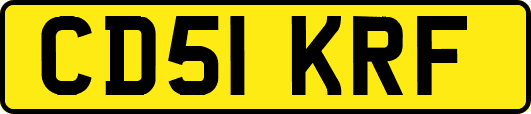 CD51 KRF